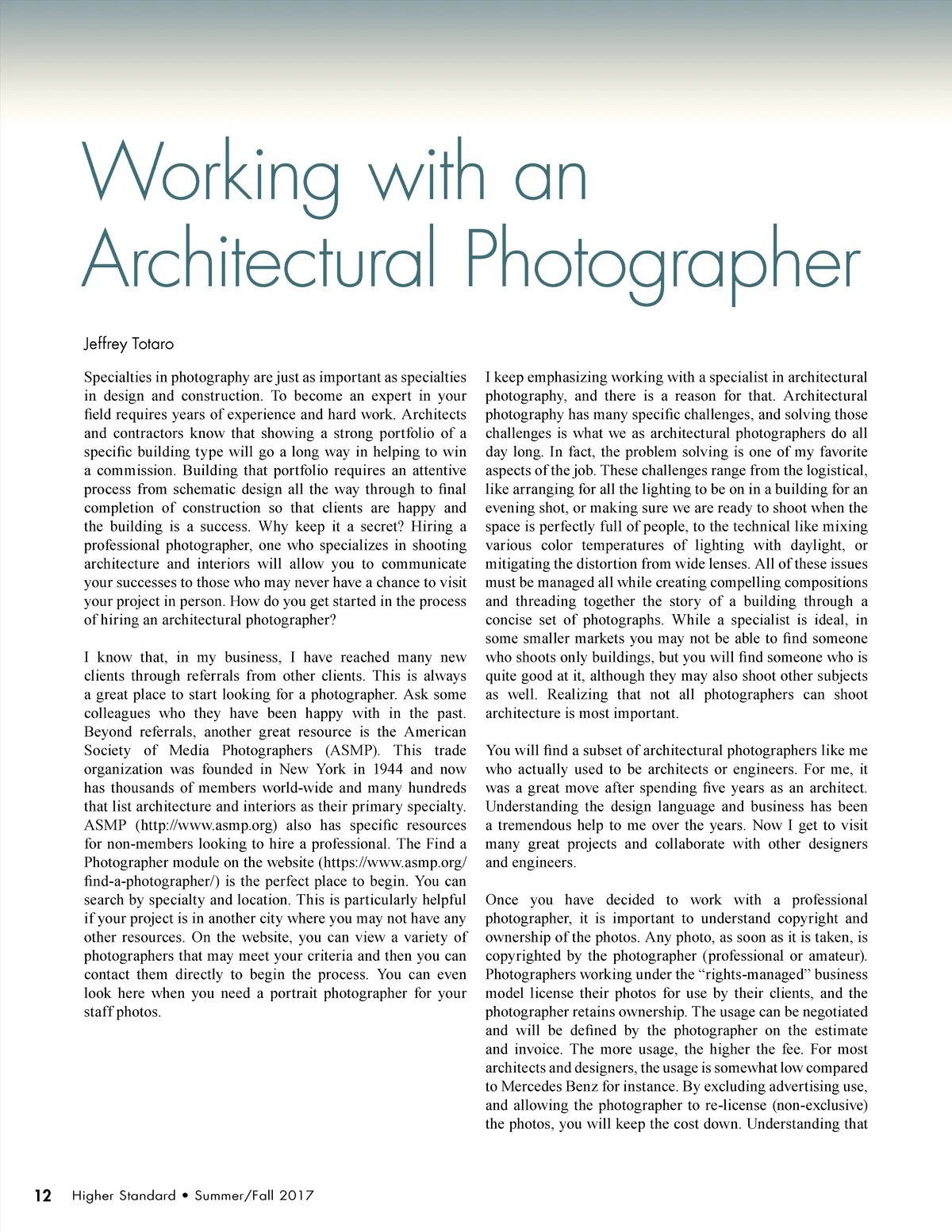 Working with an Architectural Photographer

Jeffrey Totaro

Specialties in photography are just as important as specialties in design and construction. To become an expert in your field requires years of experience and hard work. Architects and contractors know that showing a strong portfolio of a specific building type will go a long way in helping to win a commission. Building that portfolio requires an attentive process from schematic design all the way through to final completion of construction so that clients are happy and the building is a success. Why keep it a secret? Hiring a professional photographer, one who specializes in shooting architecture and interiors will allow you to communicate your successes to those who may never have a chance to visit your project in person. How do you get started in the process of hiring an architectural photographer?

I know that, in my business, I have reached many new clients through referrals from other clients. This is always a great place to start looking for a photographer. Ask some colleagues who they have been happy with in the past. Beyond referrals, another great resource is the American Society of Media Photographers (ASMP). This trade organization was founded in New York in 1944 and now has thousands of members world-wide and many hundreds that list architecture and interiors as their primary specialty. ASMP (http://www.asmp.org) also has specific resources for non-members looking to hire a professional. The Find a Photographer module on the website (https://www.asmp.org/find-a-photographer/) is the perfect place to begin. You can search by specialty and location. This is particularly helpful if your project is in another city where you may not have any other resources. On the website, you can view a variety of photographers that may meet your criteria and then you can contact them directly to begin the process. You can even look here when you need a portrait photographer for your staff photos.

I keep emphasizing working with a specialist in architectural photography, and there is a reason for that. Architectural photography has many specific challenges, and solving those challenges is what we as architectural photographers do all day long. In fact, the problem solving is one of my favorite aspects of the job. These challenges range from the logistical, like arranging for all the lighting to be on in a building for an evening shot, or making sure we are ready to shoot when the space is perfectly full of people, to the technical like mixing various color temperatures of lighting with daylight, or mitigating the distortion from wide lenses. All of these issues must be managed all while creating compelling compositions and threading together the story of a building through a concise set of photographs. While a specialist is ideal, in some smaller markets you may not be able to find someone who shoots only buildings, but you will find someone who is quite good at it, although they may also shoot other subjects as well. Realizing that not all photographers can shoot architecture is most important.

You will find a subset of architectural photographers like me who actually used to be architects or engineers. For me, it was a great move after spending five years as an architect. Understanding the design language and business has been a tremendous help to me over the years. Now I get to visit many great projects and collaborate with other designers and engineers.

Once you have decided to work with a professional photographer, it is important to understand copyright and ownership of the photos. Any photo, as soon as it is taken, is copyrighted by the photographer (professional or amateur). Photographers working under the “rights-managed” business model license their photos for use by their clients, and the photographer retains ownership. The usage can be negotiated and will be defined by the photographer on the estimate and invoice. The more usage, the higher the fee. For most architects and designers, the usage is somewhat low compared to Mercedes Benz for instance. By excluding advertising use, and allowing the photographer to re-license (non-exclusive) the photos, you will keep the cost down. Understanding that

12 Higher Standard • Summer/Fall 2017